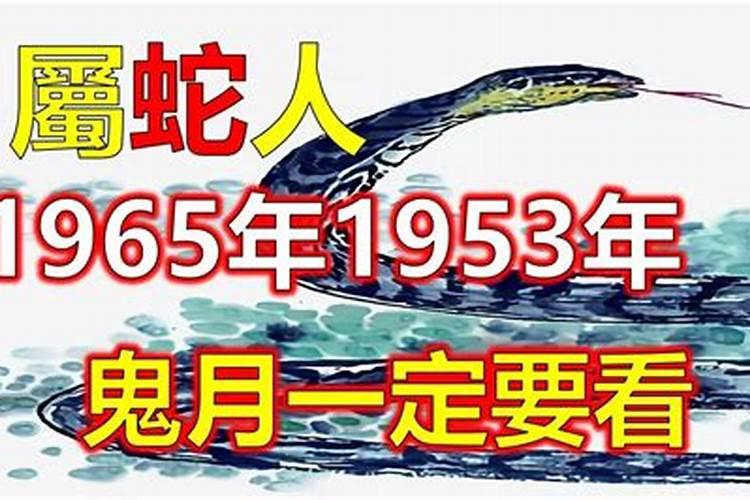 屬蛇人
1965年1953年
鬼月一定要看